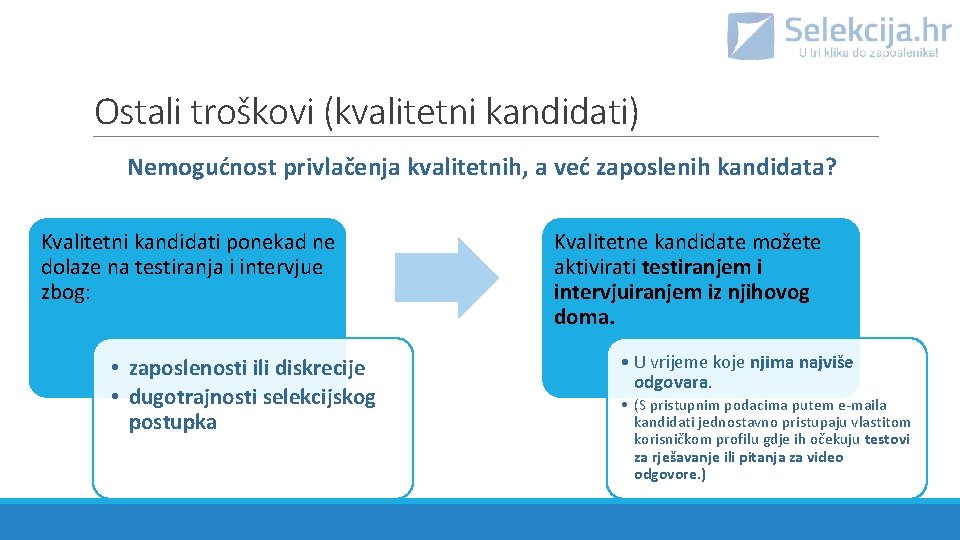 Selekcija.hr
U tri klika do zaposlenika!

Ostali troškovi (kvalitetni kandidati)

Nemogućnost privlačenja kvalitetnih, a već zaposlenih kandidata?

Kvalitetni kandidati ponekad ne dolaze na testiranja i intervjue zbog:

• zaposlenosti ili diskrecije
• dugotrajnosti selekcijskog postupka

Kvalitetne kandidate možete aktivirati testiranjem i intervjuiranjem iz njihovog doma.

• U vrijeme koje njima najviše odgovara.
• (S pristupnim podacima putem e-maila kandidati jednostavno pristupaju vlastitom korisničkom profilu gdje ih očekuju testovi za rješavanje ili pitanja za video odgovore.)